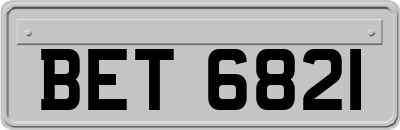 BET 6821